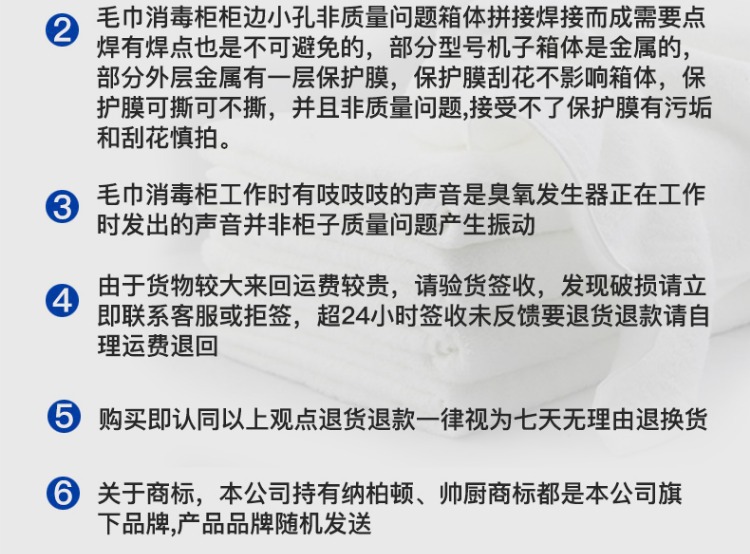 ❷ 毛巾消毒柜柜边小孔非质量问题箱体拼接焊接而成需要点焊有焊点也是不可避免的，部分型号机子箱体是金属的，部分外层金属有一层保护膜，保护膜刮花不影响箱体，保护膜可撕可不撕，并且非质量问题,接受不了保护膜有污垢和刮花慎拍。

❸ 毛巾消毒柜工作时有吱吱吱的声音是臭氧发生器正在工作时发出的声音并非柜子质量问题产生振动

❹ 由于货物较大来回运费较贵，请验货签收，发现破损请立即联系客服或拒签，超24小时签收未反馈要退货退款请自理运费退回

❺ 购买即认同以上观点退货退款一律视为七天无理由退换货

❻ 关于商标，本公司持有纳柏顿、帅厨商标都是本公司旗下品牌,产品品牌随机发送